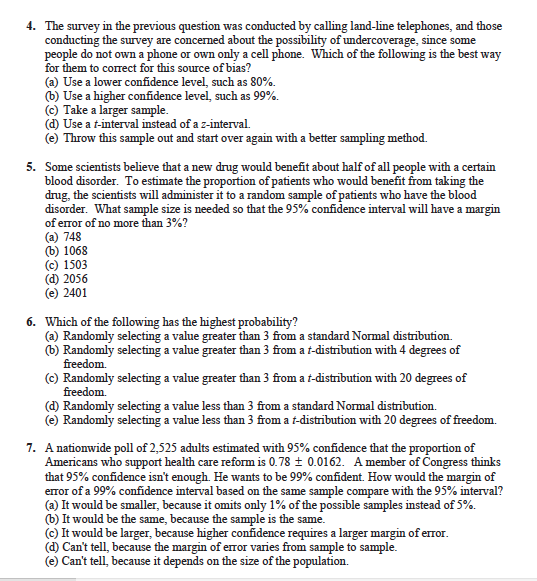 4. The survey in the previous question was conducted by calling land-line telephones, and those conducting the survey are concerned about the possibility of undercoverage, since some people do not own a phone or own only a cell phone. Which of the following is the best way for them to correct for this source of bias?
(a) Use a lower confidence level, such as 80%.
(b) Use a higher confidence level, such as 99%.
(c) Take a larger sample.
(d) Use a $t$-interval instead of a $z$-interval.
(e) Throw this sample out and start over again with a better sampling method.

5. Some scientists believe that a new drug would benefit about half of all people with a certain blood disorder. To estimate the proportion of patients who would benefit from taking the drug, the scientists will administer it to a random sample of patients who have the blood disorder. What sample size is needed so that the 95% confidence interval will have a margin of error of no more than 3%?
(a) 748
(b) 1068
(c) 1503
(d) 2056
(e) 2401

6. Which of the following has the highest probability?
(a) Randomly selecting a value greater than 3 from a standard Normal distribution.
(b) Randomly selecting a value greater than 3 from a $t$-distribution with 4 degrees of freedom.
(c) Randomly selecting a value greater than 3 from a $t$-distribution with 20 degrees of freedom.
(d) Randomly selecting a value less than 3 from a standard Normal distribution.
(e) Randomly selecting a value less than 3 from a $t$-distribution with 20 degrees of freedom.

7. A nationwide poll of 2,525 adults estimated with 95% confidence that the proportion of Americans who support health care reform is $0.78 \pm 0.0162$. A member of Congress thinks that 95% confidence isn't enough. He wants to be 99% confident. How would the margin of error of a 99% confidence interval based on the same sample compare with the 95% interval?
(a) It would be smaller, because it omits only 1% of the possible samples instead of 5%.
(b) It would be the same, because the sample is the same.
(c) It would be larger, because higher confidence requires a larger margin of error.
(d) Can't tell, because the margin of error varies from sample to sample.
(e) Can't tell, because it depends on the size of the population.